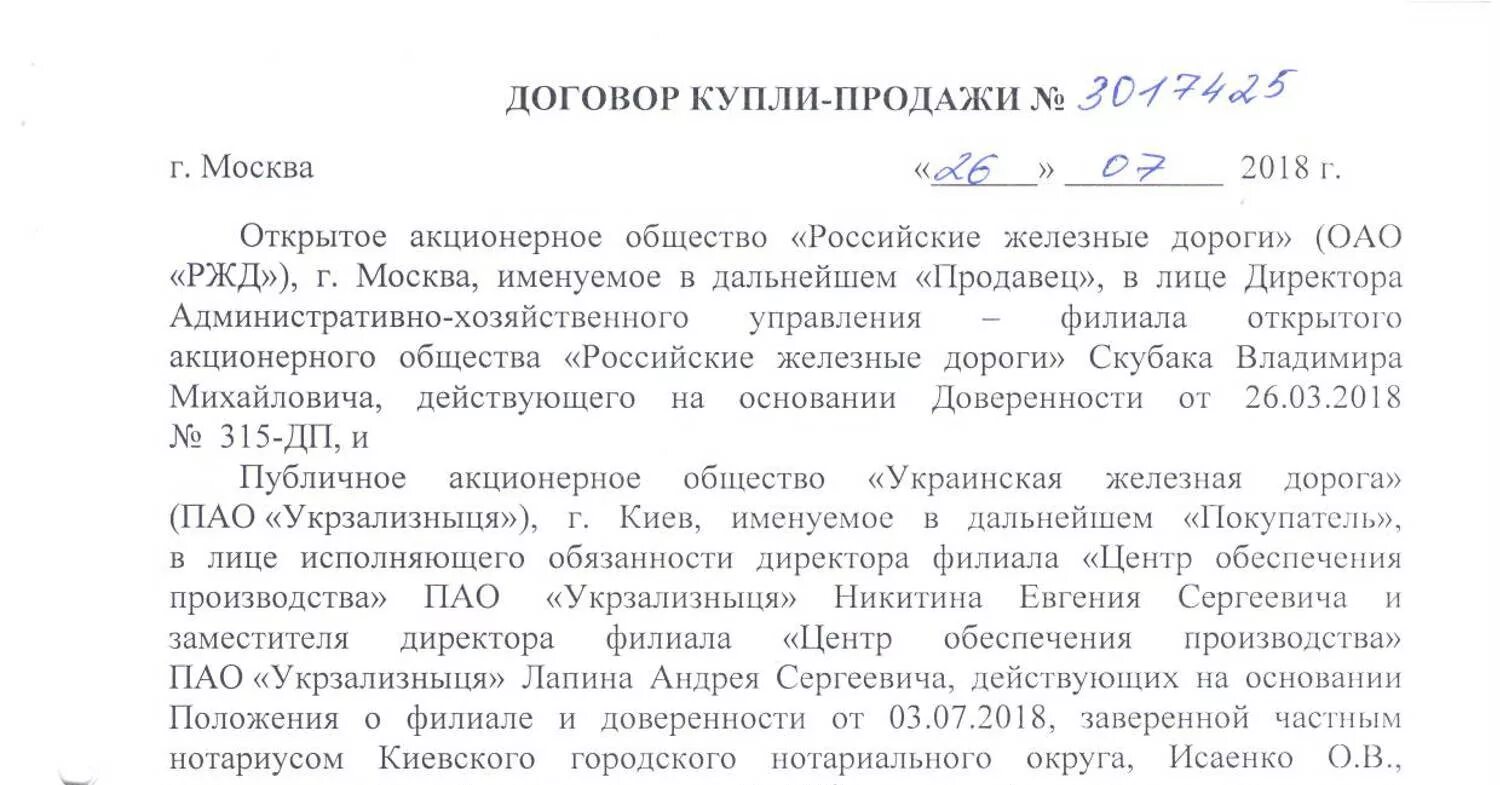 ДОГОВОР КУПЛИ-ПРОДАЖИ № 3017425

г. Москва «26» 07 2018 г.

Открытое акционерное общество «Российские железные дороги» (ОАО «РЖД»), г. Москва, именуемое в дальнейшем «Продавец», в лице Директора Административно-хозяйственного управления – филиала открытого акционерного общества «Российские железные дороги» Скубака Владимира Михайловича, действующего на основании Доверенности от 26.03.2018 № 315-ДП, и

Публичное акционерное общество «Украинская железная дорога» (ПАО «Укрзализныця»), г. Киев, именуемое в дальнейшем «Покупатель», в лице исполняющего обязанности директора филиала «Центр обеспечения производства» ПАО «Укрзализныця» Никитина Евгения Сергеевича и заместителя директора филиала «Центр обеспечения производства» ПАО «Укрзализныця» Лапина Андрея Сергеевича, действующих на основании Положения о филиале и доверенности от 03.07.2018, заверенной частным нотариусом Киевского городского нотариального округа, Исаенко О.В.,